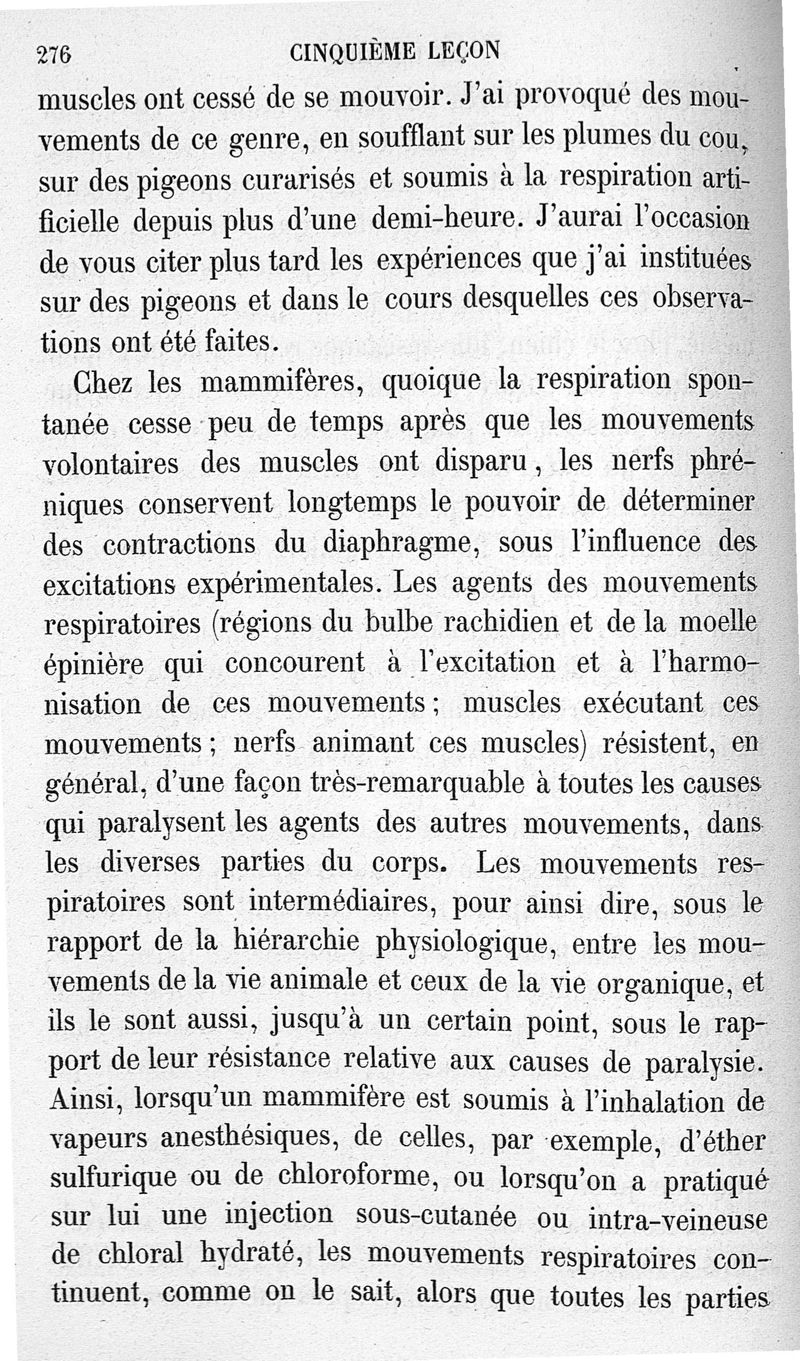 276 CINQUIÈME LEÇON

muscles ont cessé de se mouvoir. J'ai provoqué des mouvements de ce genre, en soufflant sur les plumes du cou, sur des pigeons curarisés et soumis à la respiration artificielle depuis plus d'une demi-heure. J'aurai l'occasion de vous citer plus tard les expériences que j'ai instituées sur des pigeons et dans le cours desquelles ces observations ont été faites.

Chez les mammifères, quoique la respiration spontanée cesse peu de temps après que les mouvements volontaires des muscles ont disparu, les nerfs phréniques conservent longtemps le pouvoir de déterminer des contractions du diaphragme, sous l'influence des excitations expérimentales. Les agents des mouvements respiratoires (régions du bulbe rachidien et de la moelle épinière qui concourent à l'excitation et à l'harmonisation de ces mouvements; muscles exécutant ces mouvements; nerfs animant ces muscles) résistent, en général, d'une façon très-remarquable à toutes les causes qui paralysent les agents des autres mouvements, dans les diverses parties du corps. Les mouvements respiratoires sont intermédiaires, pour ainsi dire, sous le rapport de la hiérarchie physiologique, entre les mouvements de la vie animale et ceux de la vie organique, et ils le sont aussi, jusqu'à un certain point, sous le rapport de leur résistance relative aux causes de paralysie. Ainsi, lorsqu'un mammifère est soumis à l'inhalation de vapeurs anesthésiques, de celles, par exemple, d'éther sulfurique ou de chloroforme, ou lorsqu'on a pratiqué sur lui une injection sous-cutanée ou intra-veineuse de chloral hydraté, les mouvements respiratoires continuent, comme on le sait, alors que toutes les parties